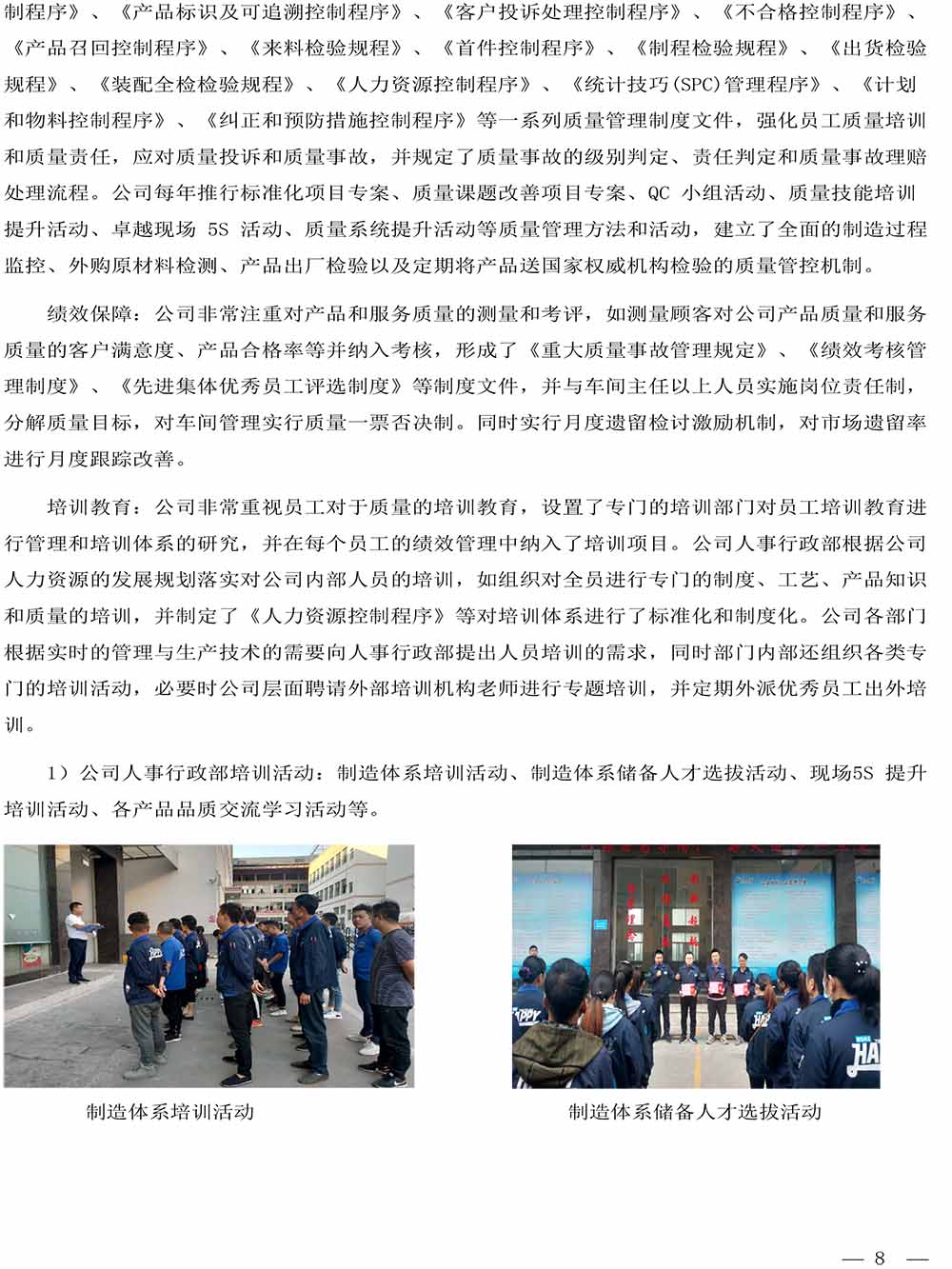 制程序》、《产品标识及可追溯控制程序》、《客户投诉处理控制程序》、《不合格控制程序》、《产品召回控制程序》、《来料检验规程》、《首件控制程序》、《制程检验规程》、《出货检验规程》、《装配全检检验规程》、《人力资源控制程序》、《统计技巧(SPC)管理程序》、《计划和物料控制程序》、《纠正和预防措施控制程序》等一系列质量管理制度文件，强化员工质量培训和质量责任，应对质量投诉和质量事故，并规定了质量事故的级别判定、责任判定和质量事故理赔处理流程。公司每年推行标准化项目专案、质量课题改善项目专案、QC小组活动、质量技能培训提升活动、卓越现场5S活动、质量系统提升活动等质量管理方法和活动，建立了全面的制造过程监控、外购原材料检测、产品出厂检验以及定期将产品送国家权威机构检验的质量管控机制。

绩效保障：公司非常注重对产品和服务质量的测量和考评，如测量顾客对公司产品质量和服务质量的客户满意度、产品合格率等并纳入考核，形成了《重大质量事故管理规定》、《绩效考核管理制度》、《先进集体优秀员工评选制度》等制度文件，并与车间主任以上人员实施岗位责任制，分解质量目标，对车间管理实行质量一票否决制。同时实行月度遗留检讨激励机制，对市场遗留率进行月度跟踪改善。

培训教育：公司非常重视员工对于质量的培训教育，设置了专门的培训部门对员工培训教育进行管理和培训体系的研究，并在每个员工的绩效管理中纳入了培训项目。公司人事行政部根据公司人力资源的发展规划落实对公司内部人员的培训，如组织对全员进行专门的制度、工艺、产品知识和质量的培训，并制定了《人力资源控制程序》等对培训体系进行了标准化和制度化。公司各部门根据实时的管理与生产技术的需要向人事行政部提出人员培训的需求，同时部门内部还组织各类专门的培训活动，必要时公司层面聘请外部培训机构老师进行专题培训，并定期外派优秀员工出外培训。

1）公司人事行政部培训活动：制造体系培训活动、制造体系储备人才选拔活动、现场5S提升培训活动、各产品品质交流学习活动等。

制造体系培训活动

制造体系储备人才选拔活动

— 8 —